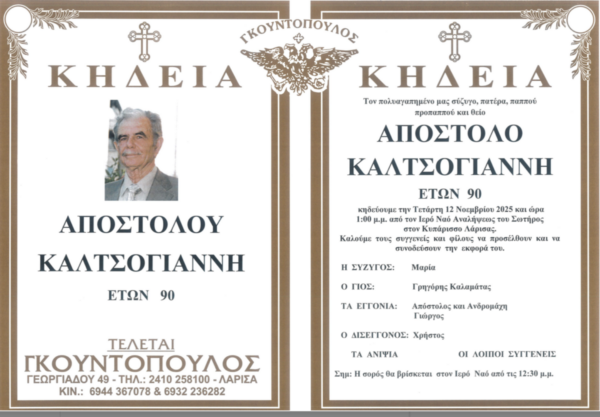 ΓΚΟΥΝΤΟΠΟΥΛΟΣ

ΚΗΔΕΙΑ

ΑΠΟΣΤΟΛΟΥ
ΚΑΛΤΣΟΓΙΑΝΝΗ

ΕΤΩΝ 90

ΤΕΛΕΤΑΙ
ΓΚΟΥΝΤΟΠΟΥΛΟΣ
ΓΕΩΡΓΙΑΔΟΥ 49 - ΤΗΛ.: 2410 258100 - ΛΑΡΙΣΑ
ΚΙΝ.: 6944 367078 & 6932 236282

ΚΗΔΕΙΑ

Τον πολυαγαπημένο μας σύζυγο, πατέρα, παππού προπαππού και θείο

ΑΠΟΣΤΟΛΟ
ΚΑΛΤΣΟΓΙΑΝΝΗ

ΕΤΩΝ 90

κηδεύουμε την Τετάρτη 12 Νοεμβρίου 2025 και ώρα 1:00 μ.μ. από τον Ιερό Ναό Αναλήψεως του Σωτήρος στον Κυπάρισσο Λάρισας.
Καλούμε τους συγγενείς και φίλους να προσέλθουν και να συνοδεύσουν την εκφορά του.

Η ΣΥΖΥΓΟΣ: Μαρία

Ο ΓΙΟΣ: Γρηγόρης Καλαμάτας

ΤΑ ΕΓΓΟΝΙΑ: Απόστολος και Ανδρομάχη
Γιώργος

Ο ΔΙΣΕΓΓΟΝΟΣ: Χρήστος

ΤΑ ΑΝΙΨΙΑ ΟΙ ΛΟΙΠΟΙ ΣΥΓΓΕΝΕΙΣ

Σημ: Η σορός θα βρίσκεται στον Ιερό Ναό από τις 12:30 μ.μ.